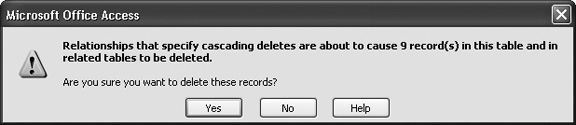 Microsoft Office Access

Relationships that specify cascading deletes are about to cause 9 record(s) in this table and in related tables to be deleted.

Are you sure you want to delete these records?

Yes No Help